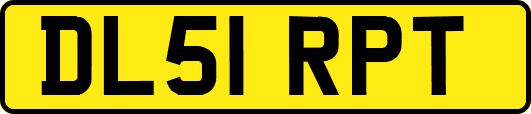 DL51 RPT